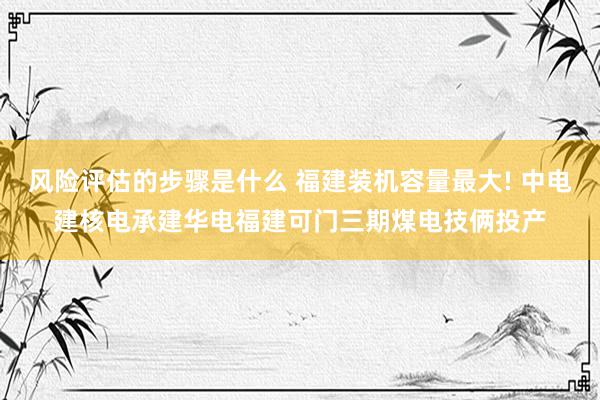 风险评估的步骤是什么 福建装机容量最大! 中电建核电承建华电福建可门三期煤电技俩投产